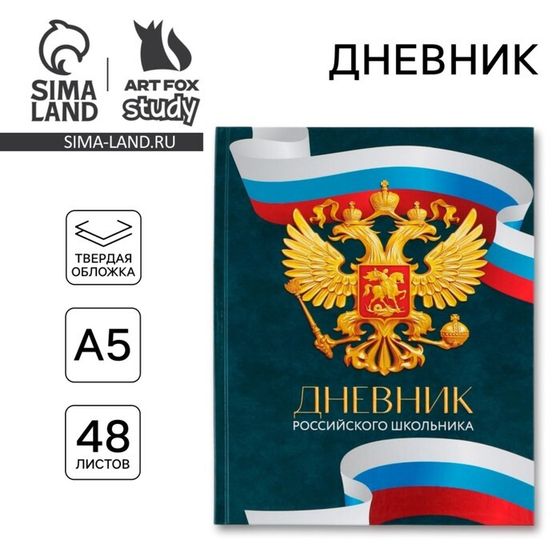 SIMA LAND

ART FOX study

SIMA-LAND.RU

ДНЕВНИК

ТВЕРДАЯ ОБЛОЖКА

A5

48 ЛИСТОВ

ДНЕВНИК
РОССИЙСКОГО ШКОЛЬНИКА